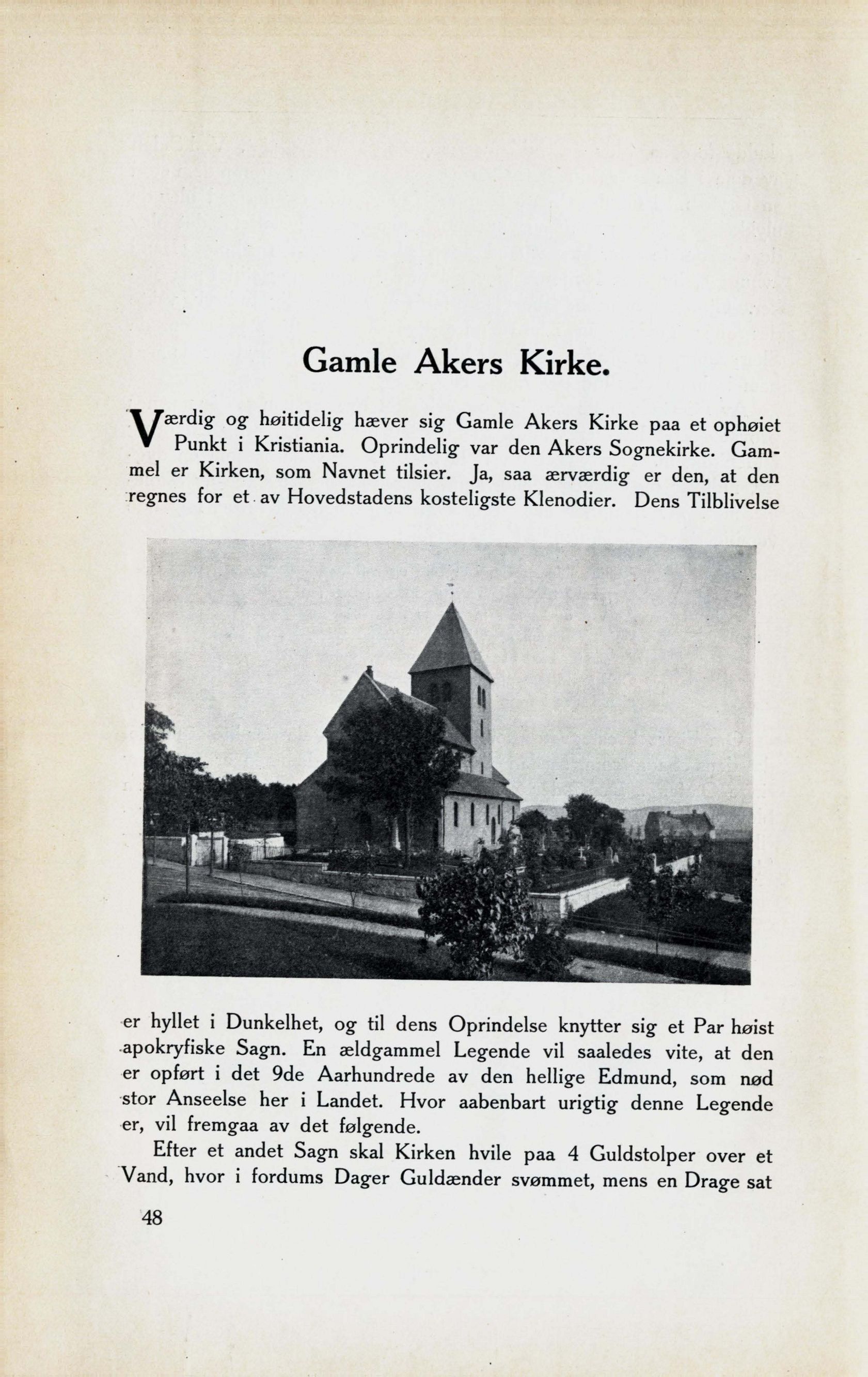 Gamle Akers Kirke.

Værdig og høitidelig hæver sig Gamle Akers Kirke paa et ophøiet Punkt i Kristiania. Oprindelig var den Akers Sognekirke. Gammel er Kirken, som Navnet tilsier. Ja, saa ærværdig er den, at den regnes for et av Hovedstadens kosteligste Klenodier. Dens Tilblivelse er hyllet i Dunkelhet, og til dens Oprindelse knytter sig et Par høist apokryfiske Sagn. En ældgammel Legende vil saaledes vite, at den er opført i det 9de Aarhundrede av den hellige Edmund, som nød stor Anseelse her i Landet. Hvor aabenbart urigtig denne Legende er, vil fremgaa av det følgende.

Efter et andet Sagn skal Kirken hvile paa 4 Guldstolper over et Vand, hvor i fordums Dager Guldænder svømmet, mens en Drage sat

48